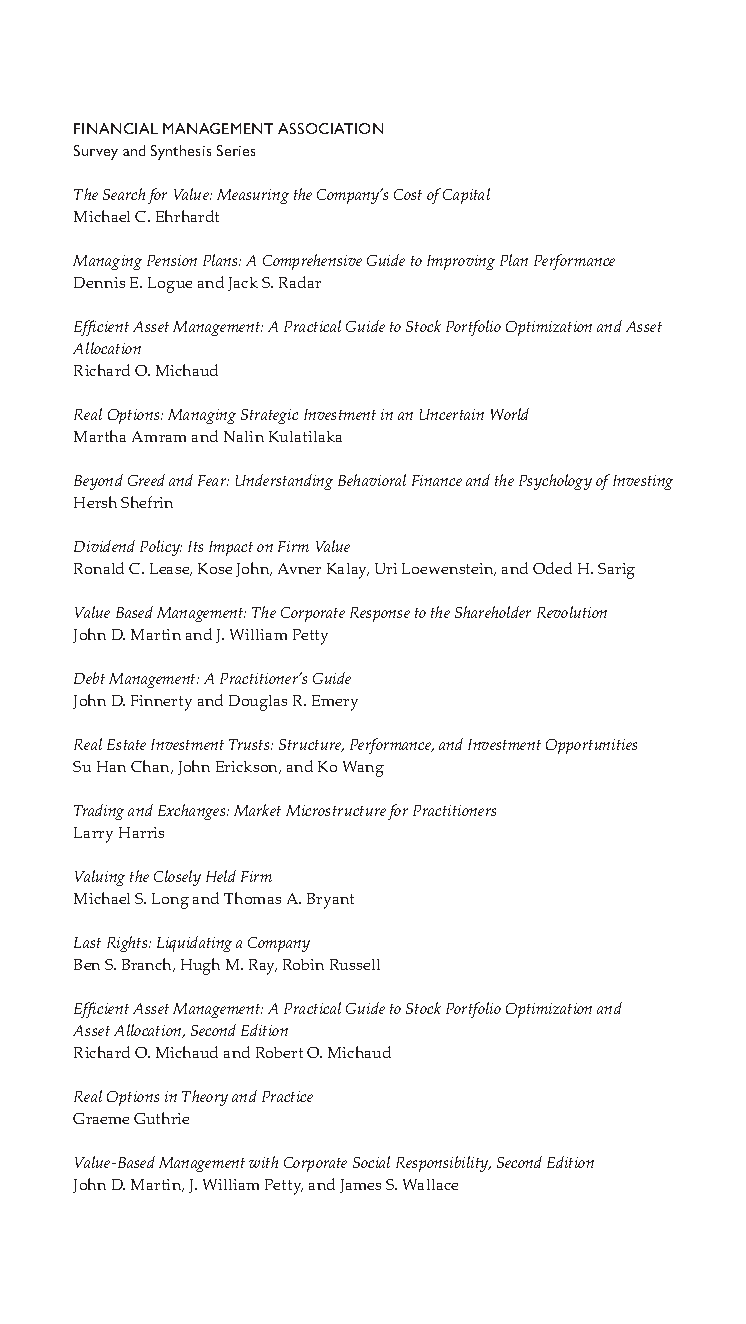 FINANCIAL MANAGEMENT ASSOCIATION
Survey and Synthesis Series

The Search for Value: Measuring the Company's Cost of Capital
Michael C. Ehrhardt

Managing Pension Plans: A Comprehensive Guide to Improving Plan Performance
Dennis E. Logue and Jack S. Radar

Efficient Asset Management: A Practical Guide to Stock Portfolio Optimization and Asset Allocation
Richard O. Michaud

Real Options: Managing Strategic Investment in an Uncertain World
Martha Amram and Nalin Kulatilaka

Beyond Greed and Fear: Understanding Behavioral Finance and the Psychology of Investing
Hersh Shefrin

Dividend Policy: Its Impact on Firm Value
Ronald C. Lease, Kose John, Avner Kalay, Uri Loewenstein, and Oded H. Sarig

Value Based Management: The Corporate Response to the Shareholder Revolution
John D. Martin and J. William Petty

Debt Management: A Practitioner's Guide
John D. Finnerty and Douglas R. Emery

Real Estate Investment Trusts: Structure, Performance, and Investment Opportunities
Su Han Chan, John Erickson, and Ko Wang

Trading and Exchanges: Market Microstructure for Practitioners
Larry Harris

Valuing the Closely Held Firm
Michael S. Long and Thomas A. Bryant

Last Rights: Liquidating a Company
Ben S. Branch, Hugh M. Ray, Robin Russell

Efficient Asset Management: A Practical Guide to Stock Portfolio Optimization and Asset Allocation, Second Edition
Richard O. Michaud and Robert O. Michaud

Real Options in Theory and Practice
Graeme Guthrie

Value-Based Management with Corporate Social Responsibility, Second Edition
John D. Martin, J. William Petty, and James S. Wallace